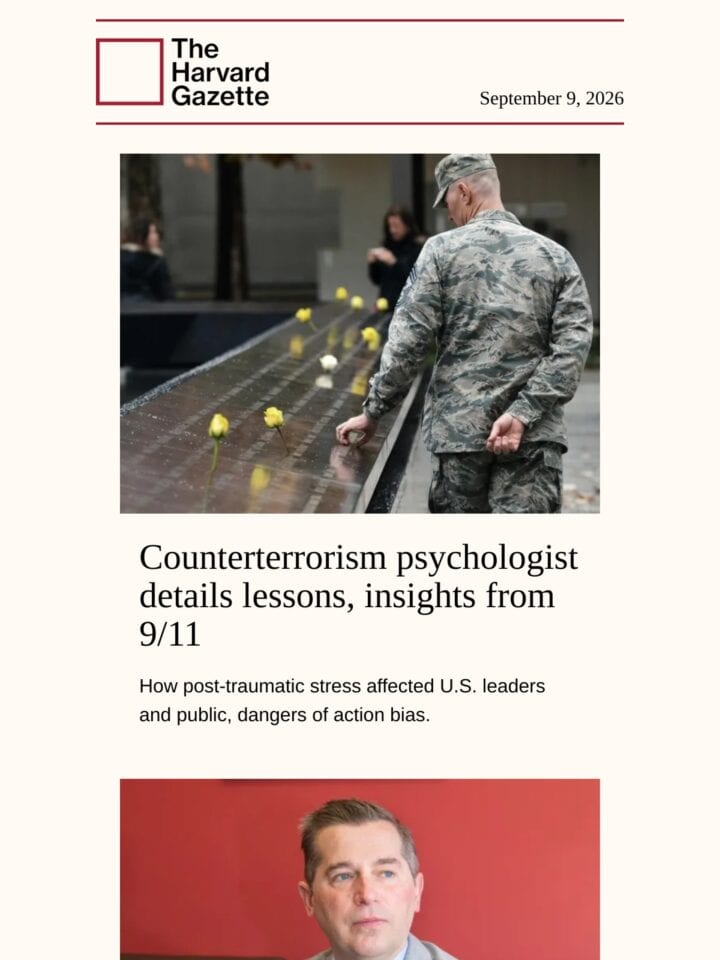 The Harvard Gazette

September 9, 2026

Counterterrorism psychologist details lessons, insights from 9/11

How post-traumatic stress affected U.S. leaders and public, dangers of action bias.